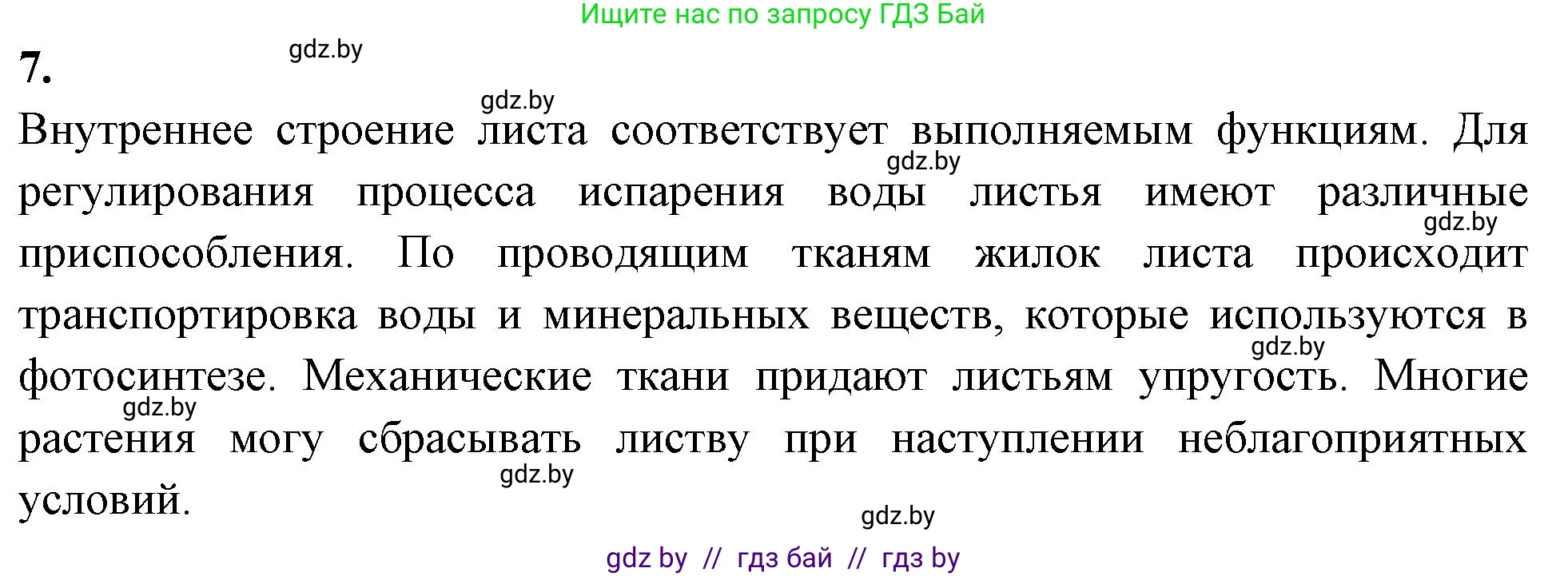 Ищите нас по запросу ГДЗ Бай

7.

gdz.by

gdz.by

Внутреннее строение листа соответствует выполняемым функциям. Для регулирования процесса испарения воды листья имеют различные приспособления. По проводящим тканям жилок листа происходит транспортировка воды и минеральных веществ, которые используются в фотосинтезе. Механические ткани придают листьям упругость. Многие растения могу сбрасывать листву при наступлении неблагоприятных условий.

gdz.by

gdz.by

gdz.by

gdz.by

gdz.by

gdz.by

gdz by // гдз бай // гдз by